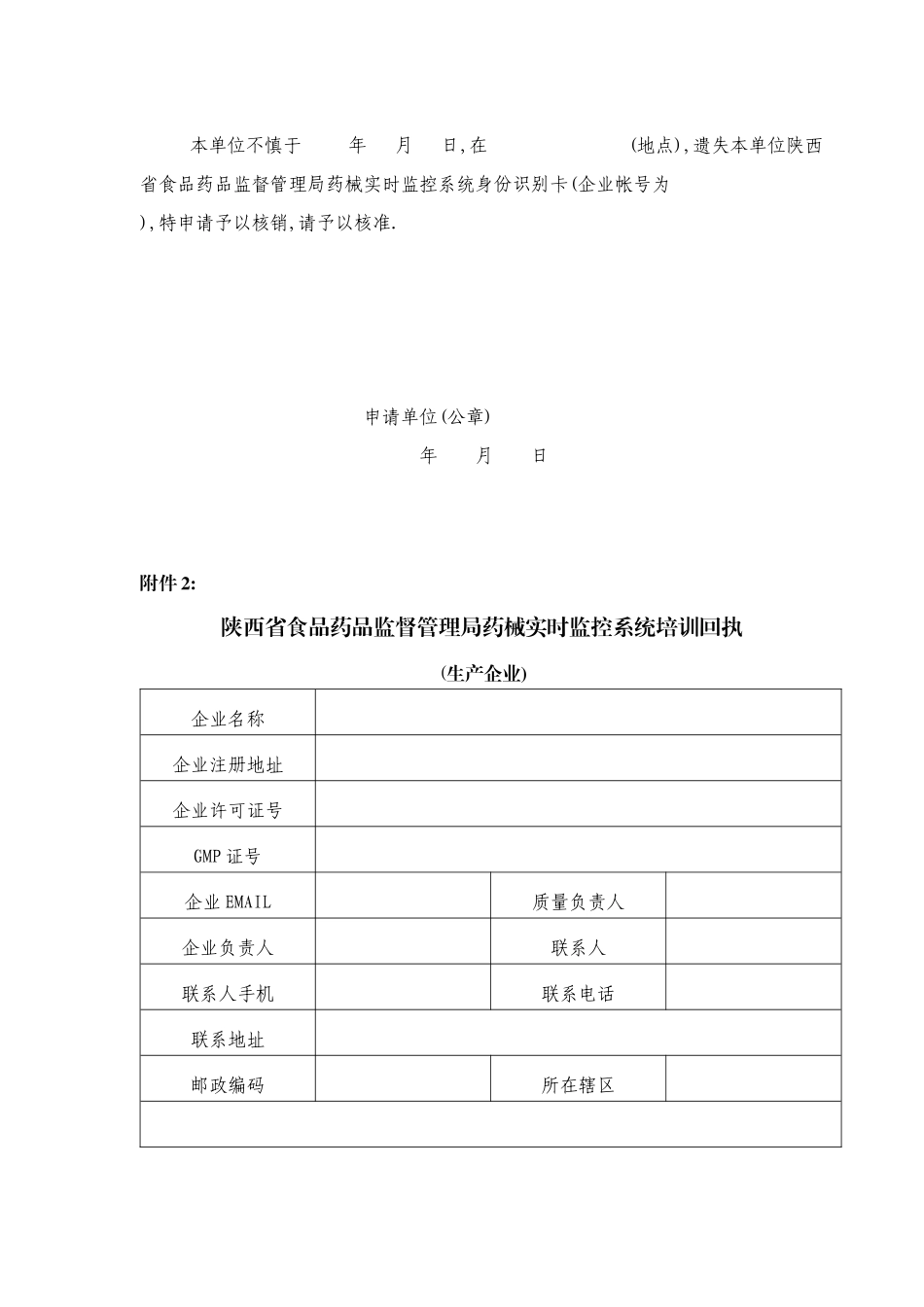 本单位不慎于　　年　　月　　日,在　　　　　　　(地点),遗失本单位陕西省食品药品监督管理局药械实时监控系统身份识别卡(企业帐号为　　　　),特申请予以核销,请予以核准.

申请单位(公章)
年　　月　　日

附件 2:

陕西省食品药品监督管理局药械实时监控系统培训回执

(生产企业)

| 企业名称 | | | |
|---|---|---|---|
| 企业注册地址 | | | |
| 企业许可证号 | | | |
| GMP 证号 | | | |
| 企业 EMAIL | | 质量负责人 | |
| 企业负责人 | | 联系人 | |
| 联系人手机 | | 联系电话 | |
| 联系地址 | | | |
| 邮政编码 | | 所在辖区 | |
| | | | |